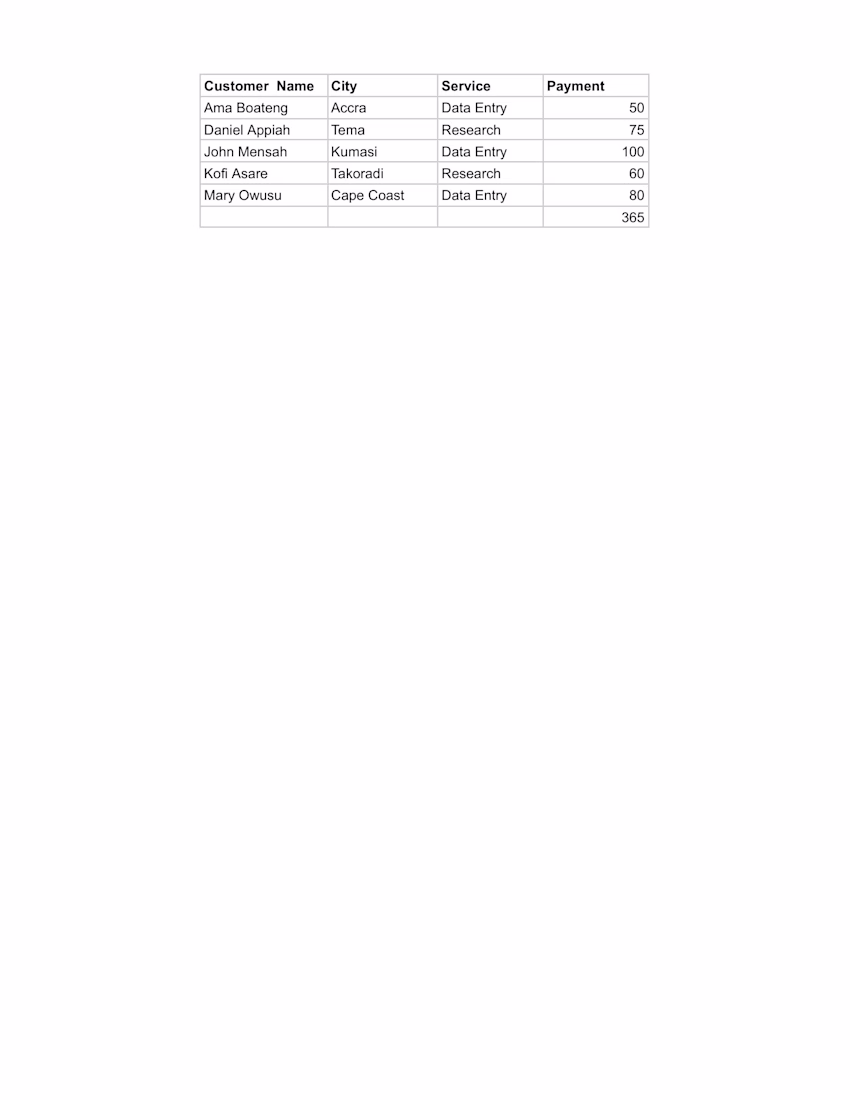 | Customer Name | City | Service | Payment |
|---|---|---|---|
| Ama Boateng | Accra | Data Entry | 50 |
| Daniel Appiah | Tema | Research | 75 |
| John Mensah | Kumasi | Data Entry | 100 |
| Kofi Asare | Takoradi | Research | 60 |
| Mary Owusu | Cape Coast | Data Entry | 80 |
| | | | 365 |